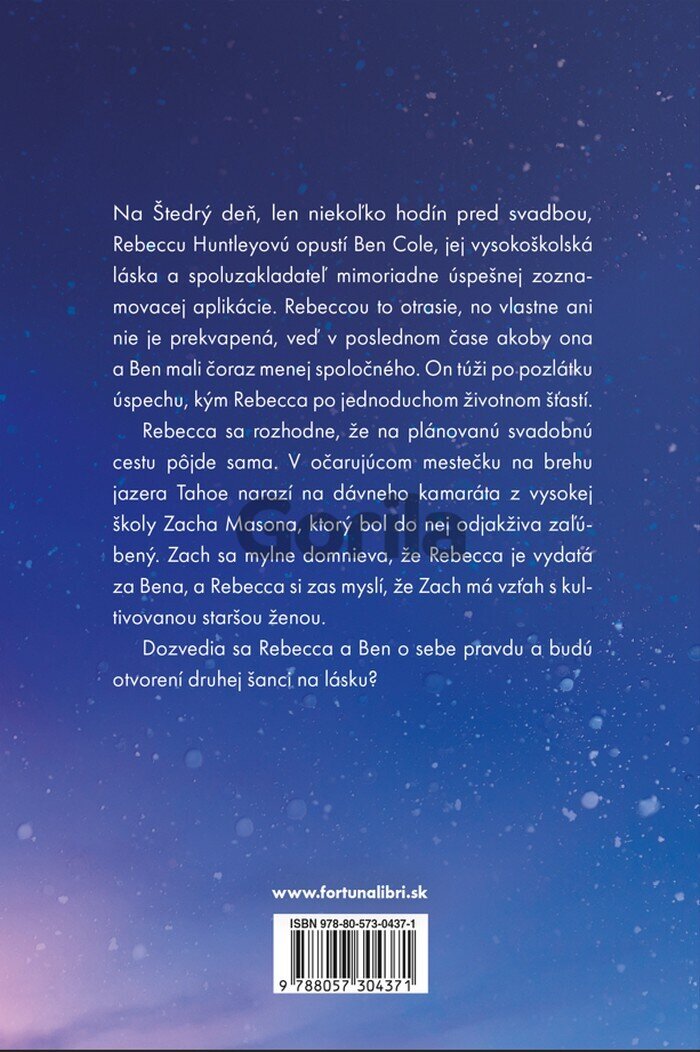 Na Štedrý deň, len niekoľko hodín pred svadbou, Rebeccu Huntleyovú opustí Ben Cole, jej vysokoškolská láska a spoluzakladateľ mimoriadne úspešnej zoznamovacej aplikácie. Rebeccou to otrasie, no vlastne ani nie je prekvapená, veď v poslednom čase akoby ona a Ben mali čoraz menej spoločného. On túži po pozlátku úspechu, kým Rebecca po jednoduchom životnom šťastí.

Rebecca sa rozhodne, že na plánovanú svadobnú cestu pôjde sama. V očarujúcom mestečku na brehu jazera Tahoe narazí na dávneho kamaráta z vysokej školy Zacha Masona, ktorý bol do nej odjakživa zaľúbený. Zach sa mylne domnieva, že Rebecca je vydatá za Bena, a Rebecca si zas myslí, že Zach má vzťah s kultivovanou staršou ženou.

Dozvedia sa Rebecca a Ben o sebe pravdu a budú otvorení druhej šanci na lásku?

www.fortunalibri.sk

ISBN 978-80-573-0437-1

9 788057 304371

Gorila